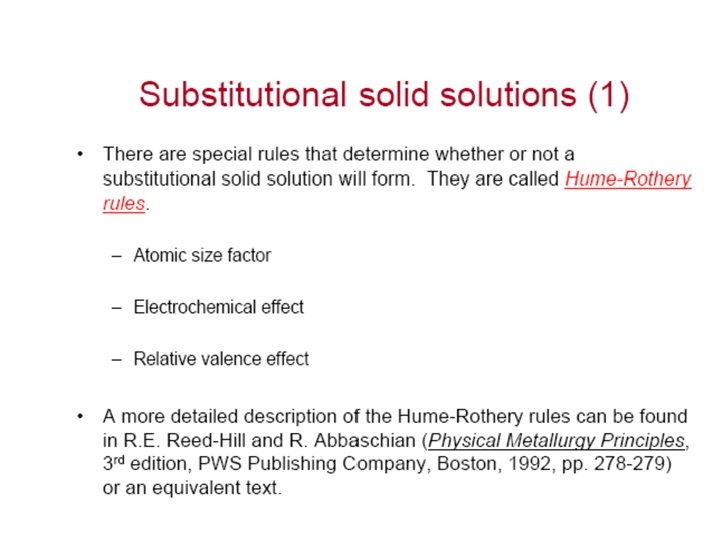 Substitutional solid solutions (1)

• There are special rules that determine whether or not a substitutional solid solution will form. They are called Hume-Rothery rules.

– Atomic size factor

– Electrochemical effect

– Relative valence effect

• A more detailed description of the Hume-Rothery rules can be found in R.E. Reed-Hill and R. Abbaschian (Physical Metallurgy Principles, 3rd edition, PWS Publishing Company, Boston, 1992, pp. 278-279) or an equivalent text.